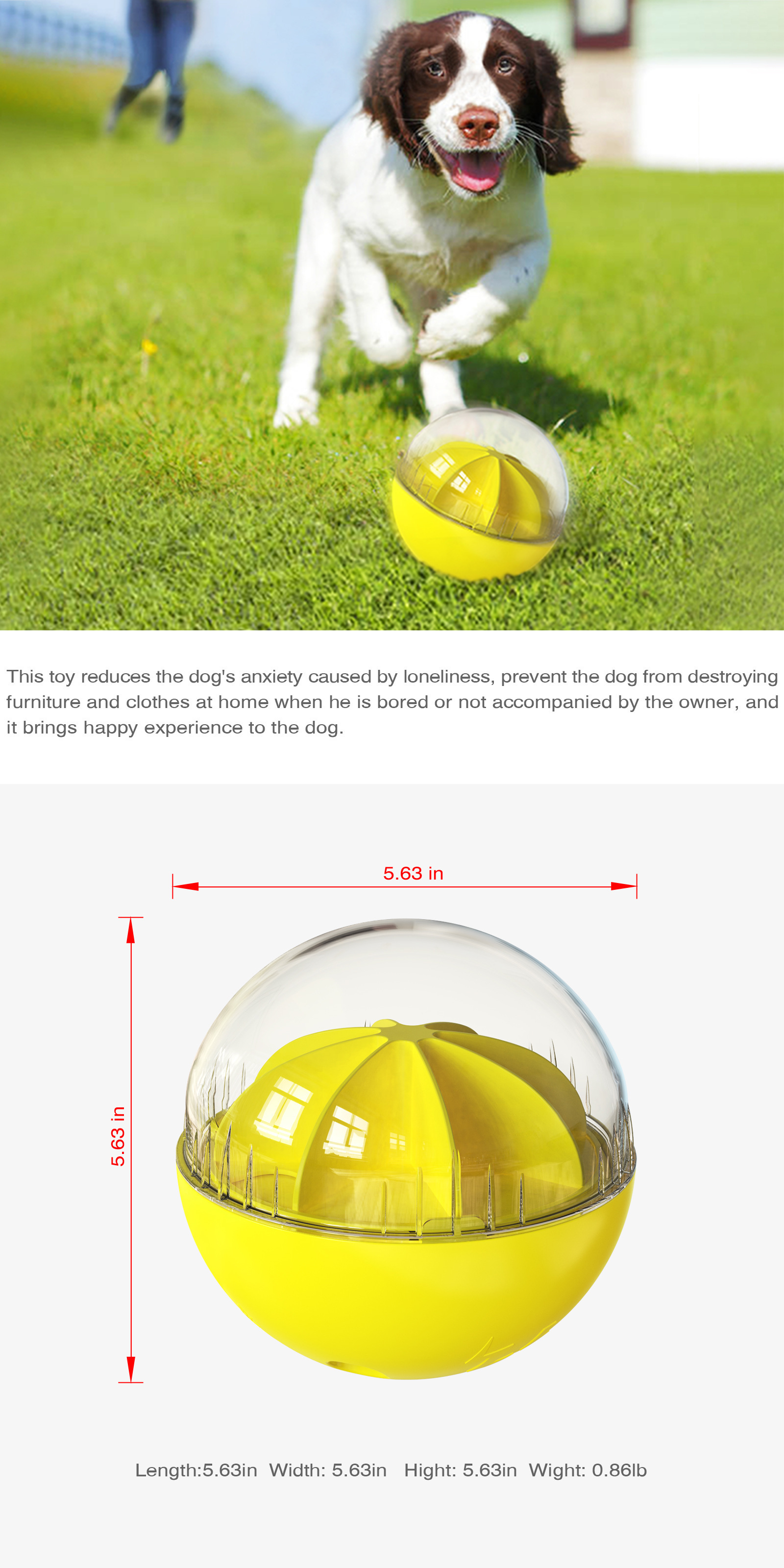 This toy reduces the dog's anxiety caused by loneliness, prevent the dog from destroying furniture and clothes at home when he is bored or not accompanied by the owner, and it brings happy experience to the dog.

5.63 in

5.63 in

Length:5.63in  Width: 5.63in  Hight: 5.63in  Wight: 0.86lb